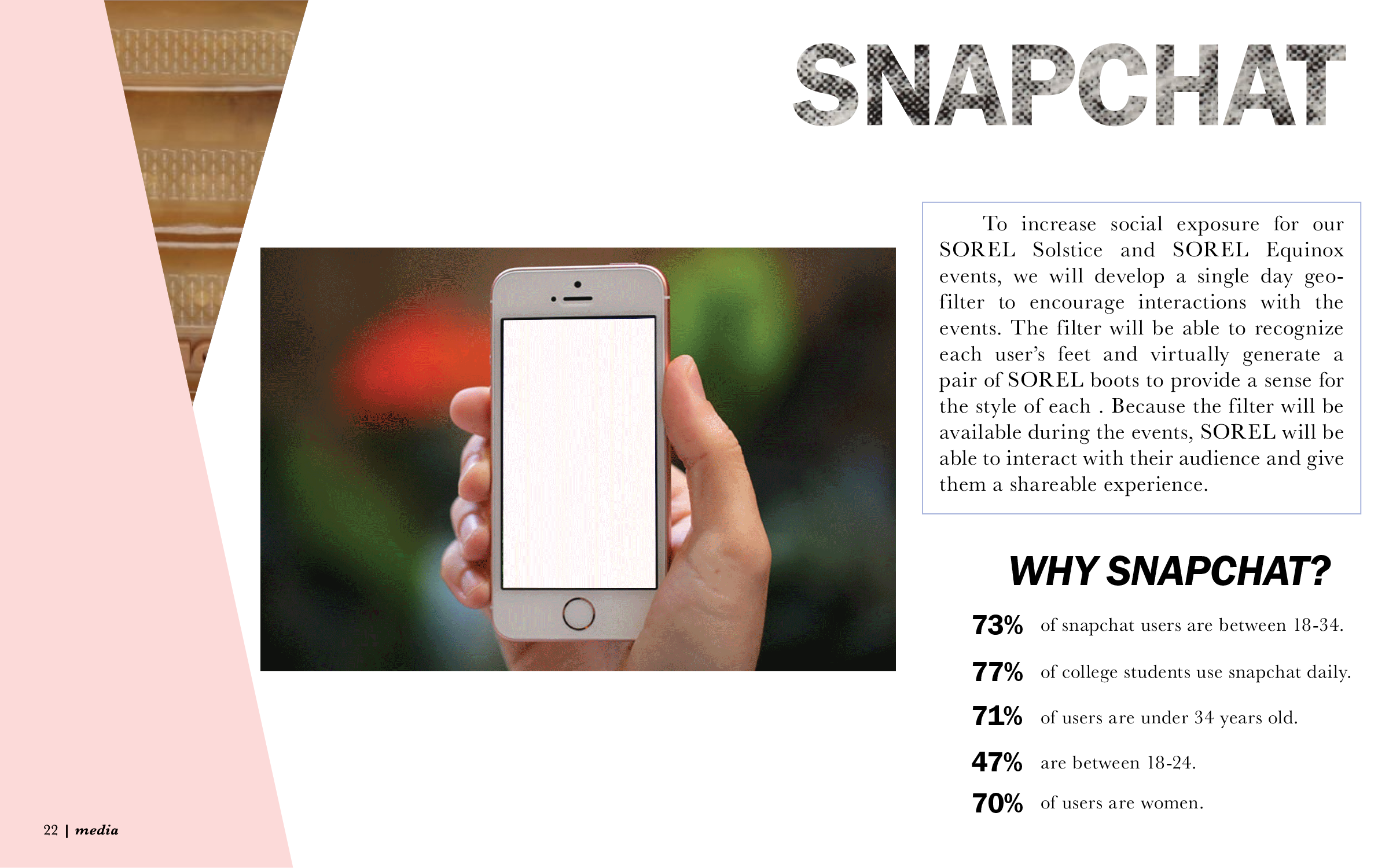 SNAPCHAT

To increase social exposure for our SOREL Solstice and SOREL Equinox events, we will develop a single day geo-filter to encourage interactions with the events. The filter will be able to recognize each user's feet and virtually generate a pair of SOREL boots to provide a sense for the style of each . Because the filter will be available during the events, SOREL will be able to interact with their audience and give them a shareable experience.

WHY SNAPCHAT?

73% of snapchat users are between 18-34.

77% of college students use snapchat daily.

71% of users are under 34 years old.

47% are between 18-24.

70% of users are women.

22 | media